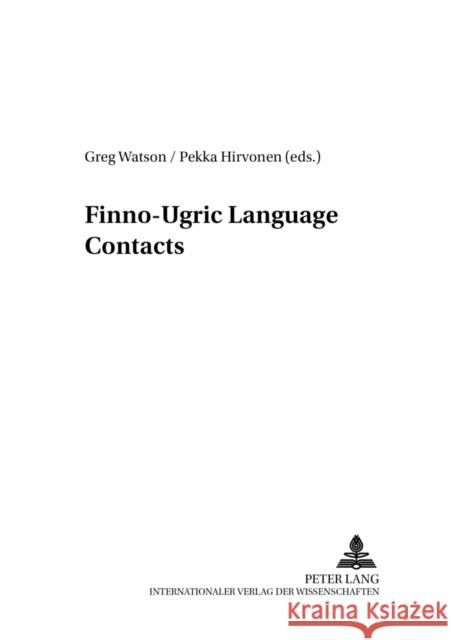 Greg Watson / Pekka Hirvonen (eds.)

Finno-Ugric Language Contacts

PETER LANG
INTERNATIONALER VERLAG DER WISSENSCHAFTEN